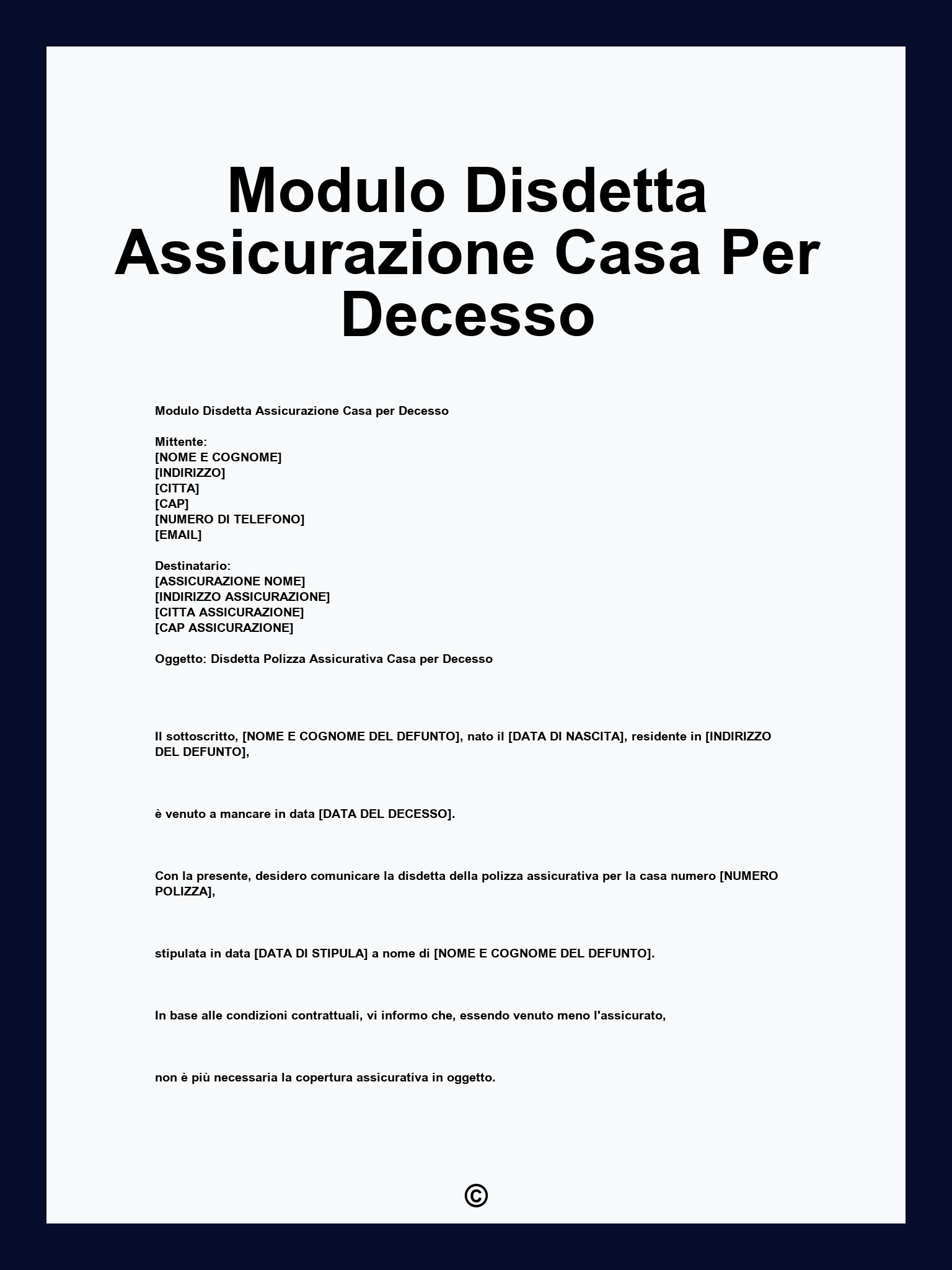 Modulo Disdetta Assicurazione Casa Per Decesso

Modulo Disdetta Assicurazione Casa per Decesso

Mittente:
[NOME E COGNOME]
[INDIRIZZO]
[CITTA]
[CAP]
[NUMERO DI TELEFONO]
[EMAIL]

Destinatario:
[ASSICURAZIONE NOME]
[INDIRIZZO ASSICURAZIONE]
[CITTA ASSICURAZIONE]
[CAP ASSICURAZIONE]

Oggetto: Disdetta Polizza Assicurativa Casa per Decesso

Il sottoscritto, [NOME E COGNOME DEL DEFUNTO], nato il [DATA DI NASCITA], residente in [INDIRIZZO DEL DEFUNTO],

è venuto a mancare in data [DATA DEL DECESSO].

Con la presente, desidero comunicare la disdetta della polizza assicurativa per la casa numero [NUMERO POLIZZA],

stipulata in data [DATA DI STIPULA] a nome di [NOME E COGNOME DEL DEFUNTO].

In base alle condizioni contrattuali, vi informo che, essendo venuto meno l'assicurato,

non è più necessaria la copertura assicurativa in oggetto.

©